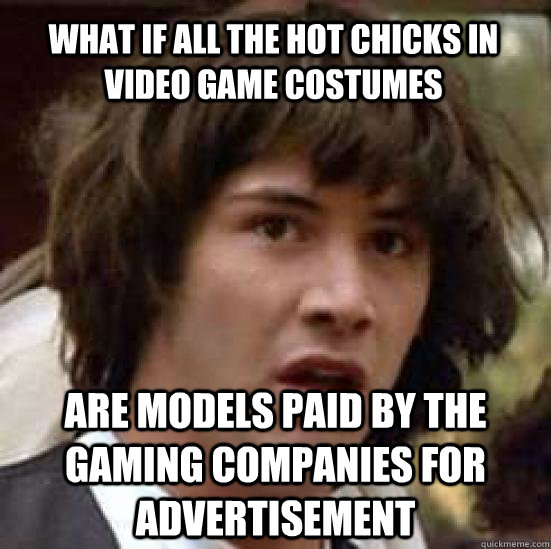 WHAT IF ALL THE HOT CHICKS IN VIDEO GAME COSTUMES

ARE MODELS PAID BY THE GAMING COMPANIES FOR ADVERTISEMENT

quickmeme.com